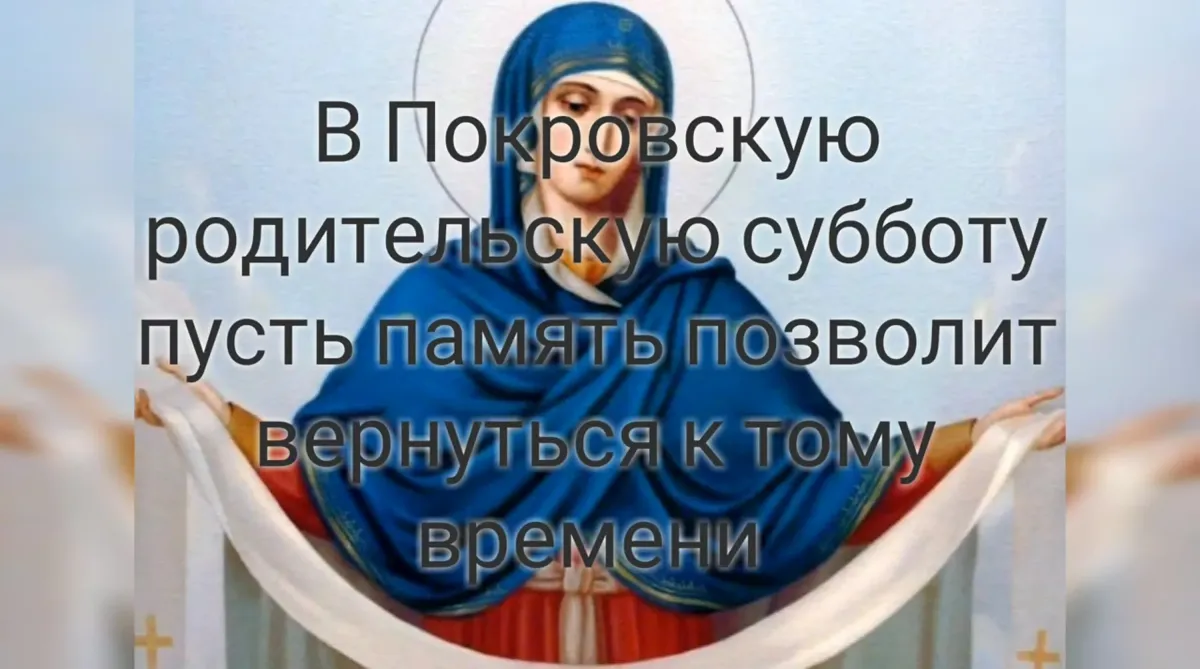 В Покровскую родительскую субботу пусть память позволит вернуться к тому времени